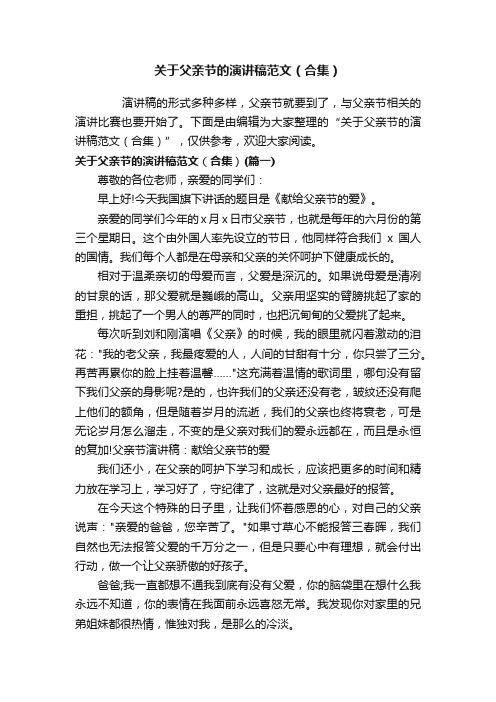 关于父亲节的演讲稿范文（合集）

演讲稿的形式多种多样，父亲节就要到了，与父亲节相关的演讲比赛也要开始了。下面是由编辑为大家整理的“关于父亲节的演讲稿范文（合集）”，仅供参考，欢迎大家阅读。

关于父亲节的演讲稿范文（合集）(篇一)

尊敬的各位老师，亲爱的同学们：

早上好!今天我国旗下讲话的题目是《献给父亲节的爱》。

亲爱的同学们今年的 x 月 x 日市父亲节，也就是每年的六月份的第三个星期日。这个由外国人率先设立的节日，他同样符合我们 x 国人的国情。我们每个人都是在母亲和父亲的关怀呵护下健康成长的。

相对于温柔亲切的母爱而言，父爱是深沉的。如果说母爱是清冽的甘泉的话，那父爱就是巍峨的高山。父亲用坚实的臂膀挑起了家的重担，挑起了一个男人的尊严的同时，也把沉甸甸的父爱挑了起来。

每次听到刘和刚演唱《父亲》的时候，我的眼里就闪着激动的泪花："我的老父亲，我最疼爱的人，人间的甘甜有十分，你只尝了三分。再苦再累你的脸上挂着温馨......"这充满着温情的歌词里，哪句没有留下我们父亲的身影呢?是的，也许我们的父亲还没有老，皱纹还没有爬上他们的额角，但是随着岁月的流逝，我们的父亲也终将衰老，可是无论岁月怎么溜走，不变的是父亲对我们的爱永远都在，而且是永恒的复加!父亲节演讲稿：献给父亲节的爱

我们还小，在父亲的呵护下学习和成长，应该把更多的时间和精力放在学习上，学习好了，守纪律了，这就是对父亲最好的报答。

在今天这个特殊的日子里，让我们怀着感恩的心，对自己的父亲说声："亲爱的爸爸，您辛苦了。"如果寸草心不能报答三春晖，我们自然也无法报答父爱的千万分之一，但是只要心中有理想，就会付出行动，做一个让父亲骄傲的好孩子。

爸爸,我一直都想不通我到底有没有父爱，你的脑袋里在想什么我永远不知道，你的表情在我面前永远喜怒无常。我发现你对家里的兄弟姐妹都很热情，惟独对我，是那么的冷淡。